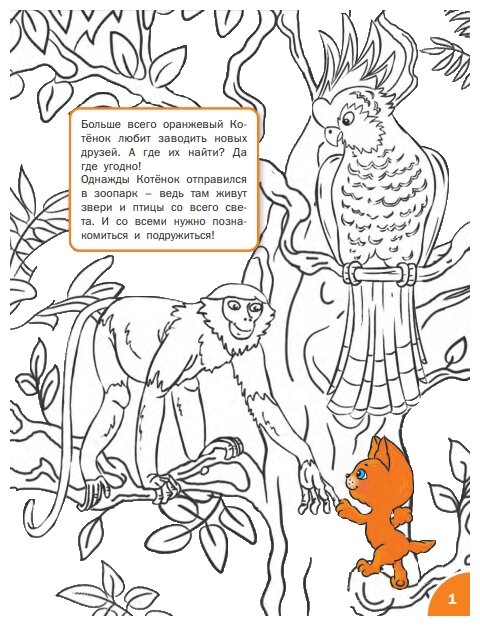 Больше всего оранжевый Котёнок любит заводить новых друзей. А где их найти? Да где угодно!
Однажды Котёнок отправился в зоопарк – ведь там живут звери и птицы со всего света. И со всеми нужно познакомиться и подружиться!

1